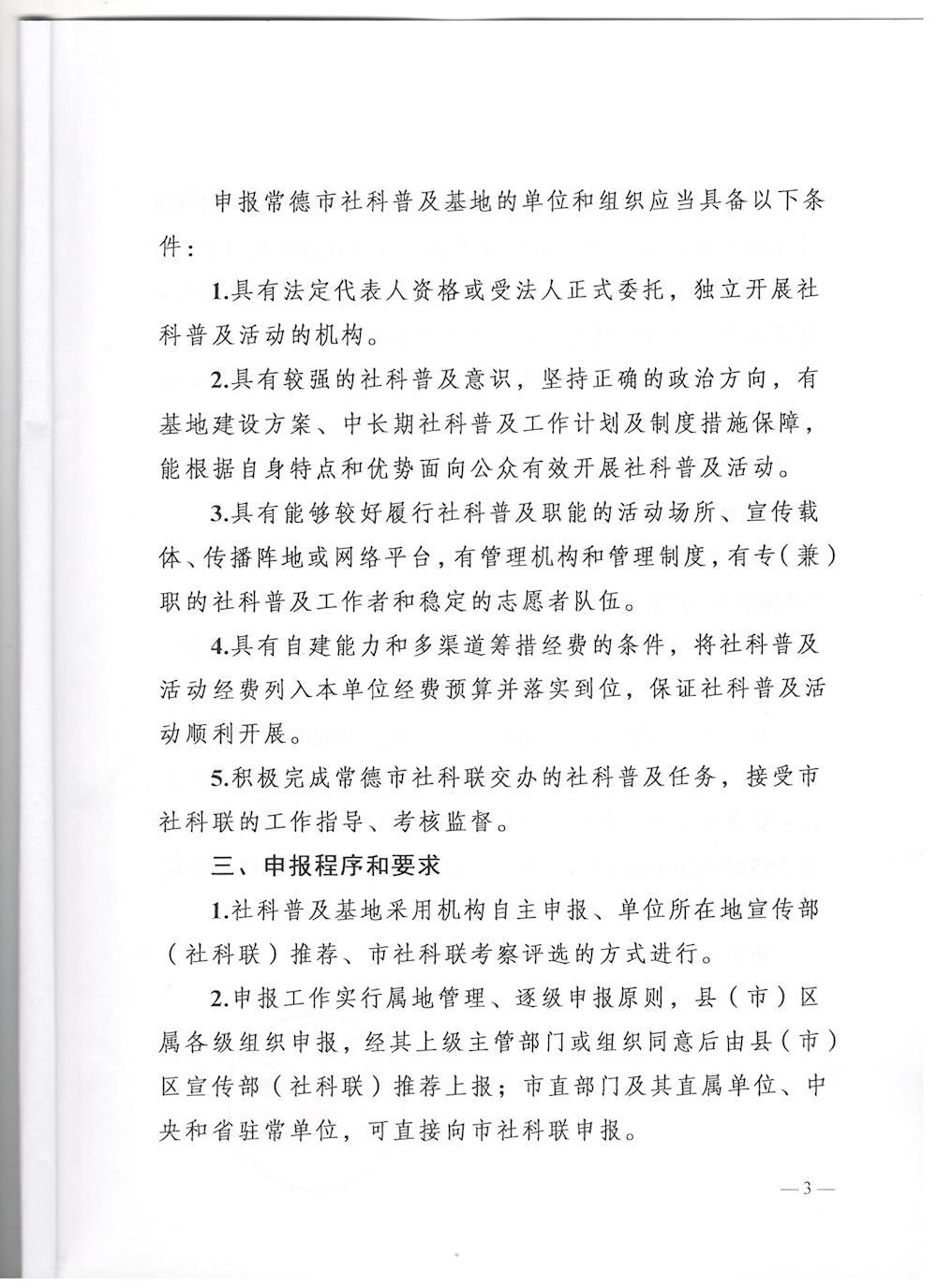 申报常德市社科普及基地的单位和组织应当具备以下条件：

1.具有法定代表人资格或受法人正式委托，独立开展社科普及活动的机构。

2.具有较强的社科普及意识，坚持正确的政治方向，有基地建设方案、中长期社科普及工作计划及制度措施保障，能根据自身特点和优势面向公众有效开展社科普及活动。

3.具有能够较好履行社科普及职能的活动场所、宣传载体、传播阵地或网络平台，有管理机构和管理制度，有专（兼）职的社科普及工作者和稳定的志愿者队伍。

4.具有自建能力和多渠道筹措经费的条件，将社科普及活动经费列入本单位经费预算并落实到位，保证社科普及活动顺利开展。

5.积极完成常德市社科联交办的社科普及任务，接受市社科联的工作指导、考核监督。

三、申报程序和要求

1.社科普及基地采用机构自主申报、单位所在地宣传部（社科联）推荐、市社科联考察评选的方式进行。

2.申报工作实行属地管理、逐级申报原则，县（市）区属各级组织申报，经其上级主管部门或组织同意后由县（市）区宣传部（社科联）推荐上报；市直部门及其直属单位、中央和省驻常单位，可直接向市社科联申报。

—3—